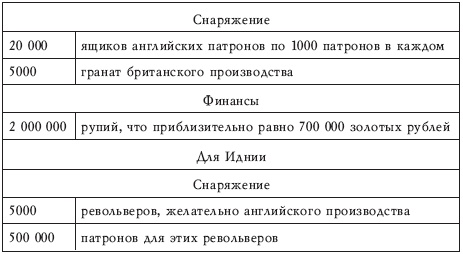 | Снаряжение | |
|---|---|
| 20 000 | ящиков английских патронов по 1000 патронов в каждом |
| 5000 | гранат британского производства |
| Финансы | |
| 2 000 000 | рупий, что приблизительно равно 700 000 золотых рублей |
| Для Иднии | |
| Снаряжение | |
| 5000 | револьверов, желательно английского производства |
| 500 000 | патронов для этих револьверов |